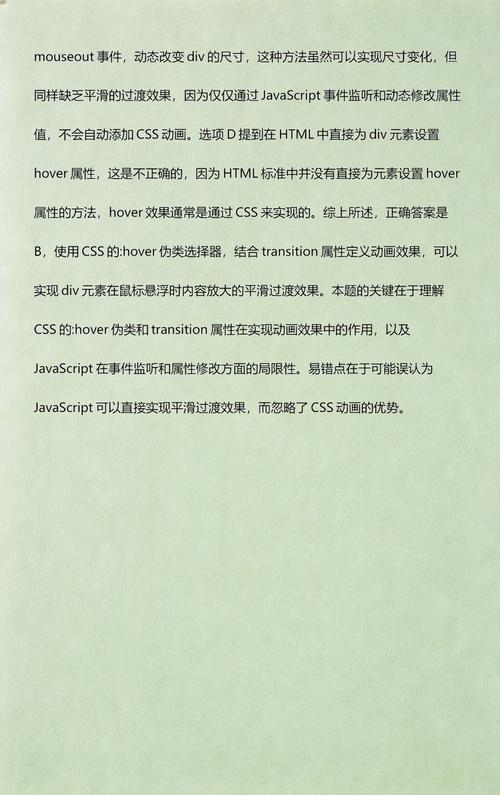 mouseout 事件，动态改变 div 的尺寸，这种方法虽然可以实现尺寸变化，但同样缺乏平滑的过渡效果，因为仅仅通过 JavaScript 事件监听和动态修改属性值，不会自动添加 CSS 动画。选项 D 提到在 HTML 中直接为 div 元素设置 hover 属性，这是不正确的，因为 HTML 标准中并没有直接为元素设置 hover 属性的方法，hover 效果通常是通过 CSS 来实现的。综上所述，正确答案是 B，使用 CSS 的:hover 伪类选择器，结合 transition 属性定义动画效果，可以实现 div 元素在鼠标悬浮时内容放大的平滑过渡效果。本题的关键在于理解 CSS 的:hover 伪类和 transition 属性在实现动画效果中的作用，以及 JavaScript 在事件监听和属性修改方面的局限性。易错点在于可能误认为 JavaScript 可以直接实现平滑过渡效果，而忽略了 CSS 动画的优势。